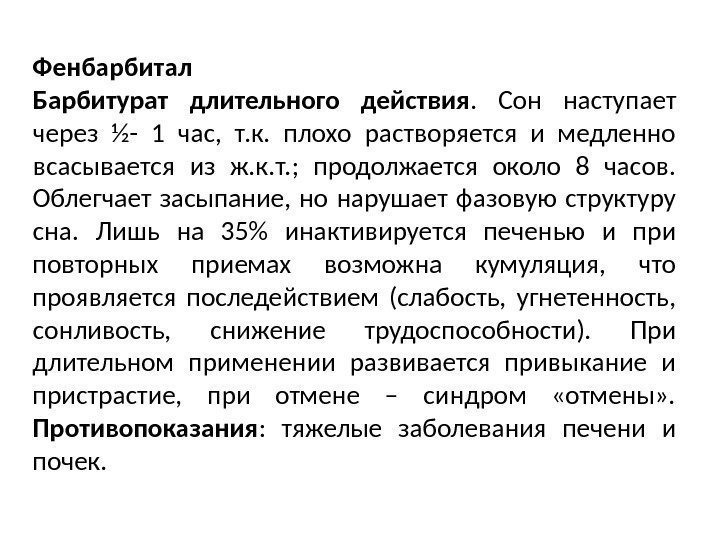 Фенбарбитал
Барбитурат длительного действия. Сон наступает через ½- 1 час, т.к. плохо растворяется и медленно всасывается из ж.к.т.; продолжается около 8 часов. Облегчает засыпание, но нарушает фазовую структуру сна. Лишь на 35% инактивируется печенью и при повторных приемах возможна кумуляция, что проявляется последействием (слабость, угнетенность, сонливость, снижение трудоспособности). При длительном применении развивается привыкание и пристрастие, при отмене – синдром «отмены». Противопоказания: тяжелые заболевания печени и почек.